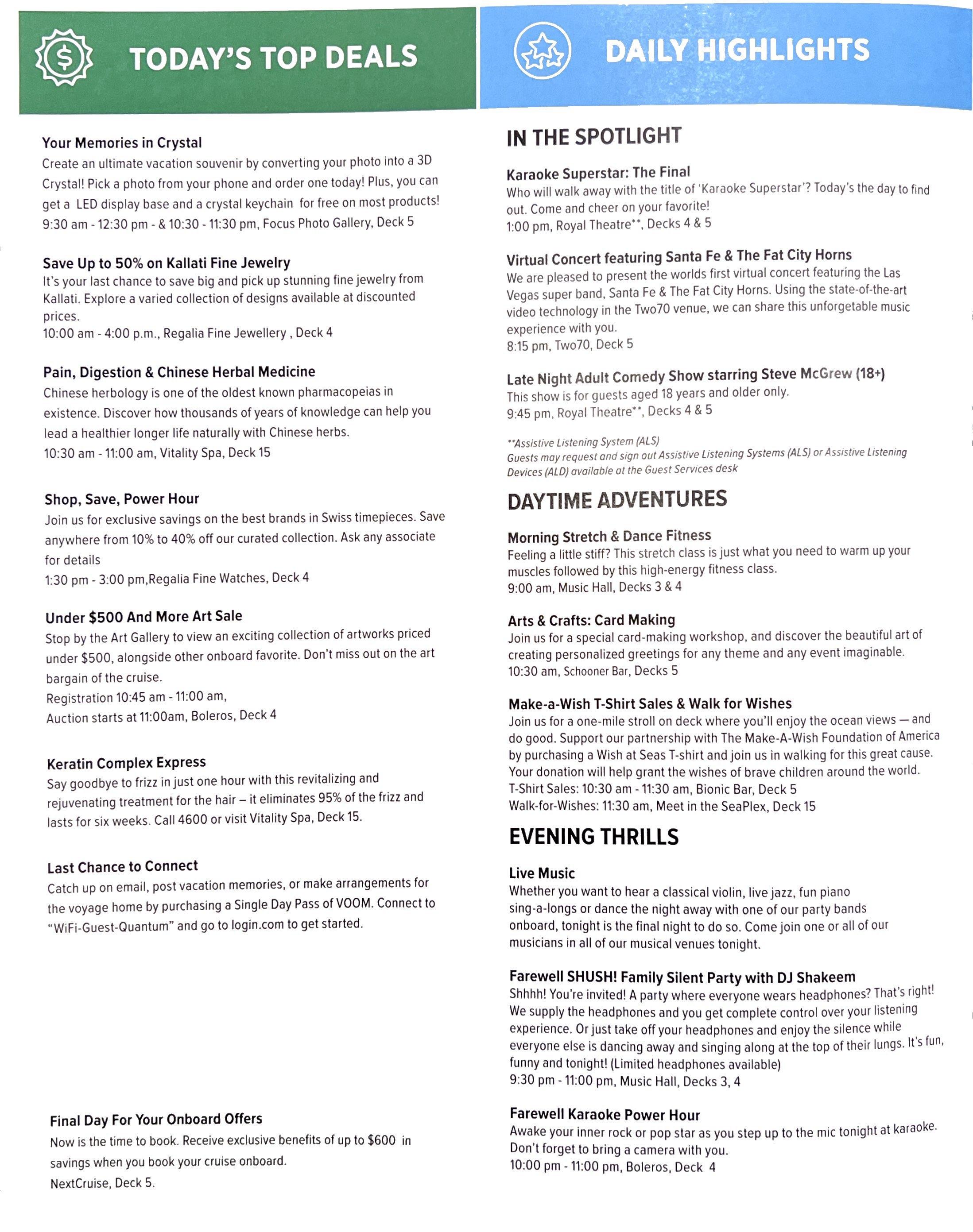 TODAY'S TOP DEALS

Your Memories in Crystal
Create an ultimate vacation souvenir by converting your photo into a 3D Crystal! Pick a photo from your phone and order one today! Plus, you can get a LED display base and a crystal keychain for free on most products!
9:30 am - 12:30 pm - & 10:30 - 11:30 pm, Focus Photo Gallery, Deck 5

Save Up to 50% on Kallati Fine Jewelry
It's your last chance to save big and pick up stunning fine jewelry from Kallati. Explore a varied collection of designs available at discounted prices.
10:00 am - 4:00 p.m., Regalia Fine Jewellery , Deck 4

Pain, Digestion & Chinese Herbal Medicine
Chinese herbology is one of the oldest known pharmacopeias in existence. Discover how thousands of years of knowledge can help you lead a healthier longer life naturally with Chinese herbs.
10:30 am - 11:00 am, Vitality Spa, Deck 15

Shop, Save, Power Hour
Join us for exclusive savings on the best brands in Swiss timepieces. Save anywhere from 10% to 40% off our curated collection. Ask any associate for details
1:30 pm - 3:00 pm,Regalia Fine Watches, Deck 4

Under $500 And More Art Sale
Stop by the Art Gallery to view an exciting collection of artworks priced under $500, alongside other onboard favorite. Don't miss out on the art bargain of the cruise.
Registration 10:45 am - 11:00 am,
Auction starts at 11:00am, Boleros, Deck 4

Keratin Complex Express
Say goodbye to frizz in just one hour with this revitalizing and rejuvenating treatment for the hair – it eliminates 95% of the frizz and lasts for six weeks. Call 4600 or visit Vitality Spa, Deck 15.

Last Chance to Connect
Catch up on email, post vacation memories, or make arrangements for the voyage home by purchasing a Single Day Pass of VOOM. Connect to "WiFi-Guest-Quantum" and go to login.com to get started.

Final Day For Your Onboard Offers
Now is the time to book. Receive exclusive benefits of up to $600 in savings when you book your cruise onboard.
NextCruise, Deck 5.

DAILY HIGHLIGHTS

IN THE SPOTLIGHT

Karaoke Superstar: The Final
Who will walk away with the title of 'Karaoke Superstar'? Today's the day to find out. Come and cheer on your favorite!
1:00 pm, Royal Theatre**, Decks 4 & 5

Virtual Concert featuring Santa Fe & The Fat City Horns
We are pleased to present the worlds first virtual concert featuring the Las Vegas super band, Santa Fe & The Fat City Horns. Using the state-of-the-art video technology in the Two70 venue, we can share this unforgetable music experience with you.
8:15 pm, Two70, Deck 5

Late Night Adult Comedy Show starring Steve McGrew (18+)
This show is for guests aged 18 years and older only.
9:45 pm, Royal Theatre**, Decks 4 & 5

**Assistive Listening System (ALS)
Guests may request and sign out Assistive Listening Systems (ALS) or Assistive Listening Devices (ALD) available at the Guest Services desk

DAYTIME ADVENTURES

Morning Stretch & Dance Fitness
Feeling a little stiff? This stretch class is just what you need to warm up your muscles followed by this high-energy fitness class.
9:00 am, Music Hall, Decks 3 & 4

Arts & Crafts: Card Making
Join us for a special card-making workshop, and discover the beautiful art of creating personalized greetings for any theme and any event imaginable.
10:30 am, Schooner Bar, Decks 5

Make-a-Wish T-Shirt Sales & Walk for Wishes
Join us for a one-mile stroll on deck where you'll enjoy the ocean views — and do good. Support our partnership with The Make-A-Wish Foundation of America by purchasing a Wish at Seas T-shirt and join us in walking for this great cause. Your donation will help grant the wishes of brave children around the world.
T-Shirt Sales: 10:30 am - 11:30 am, Bionic Bar, Deck 5
Walk-for-Wishes: 11:30 am, Meet in the SeaPlex, Deck 15

EVENING THRILLS

Live Music
Whether you want to hear a classical violin, live jazz, fun piano sing-a-longs or dance the night away with one of our party bands onboard, tonight is the final night to do so. Come join one or all of our musicians in all of our musical venues tonight.

Farewell SHUSH! Family Silent Party with DJ Shakeem
Shhhh! You're invited! A party where everyone wears headphones? That's right! We supply the headphones and you get complete control over your listening experience. Or just take off your headphones and enjoy the silence while everyone else is dancing away and singing along at the top of their lungs. It's fun, funny and tonight! (Limited headphones available)
9:30 pm - 11:00 pm, Music Hall, Decks 3, 4

Farewell Karaoke Power Hour
Awake your inner rock or pop star as you step up to the mic tonight at karaoke. Don't forget to bring a camera with you.
10:00 pm - 11:00 pm, Boleros, Deck 4